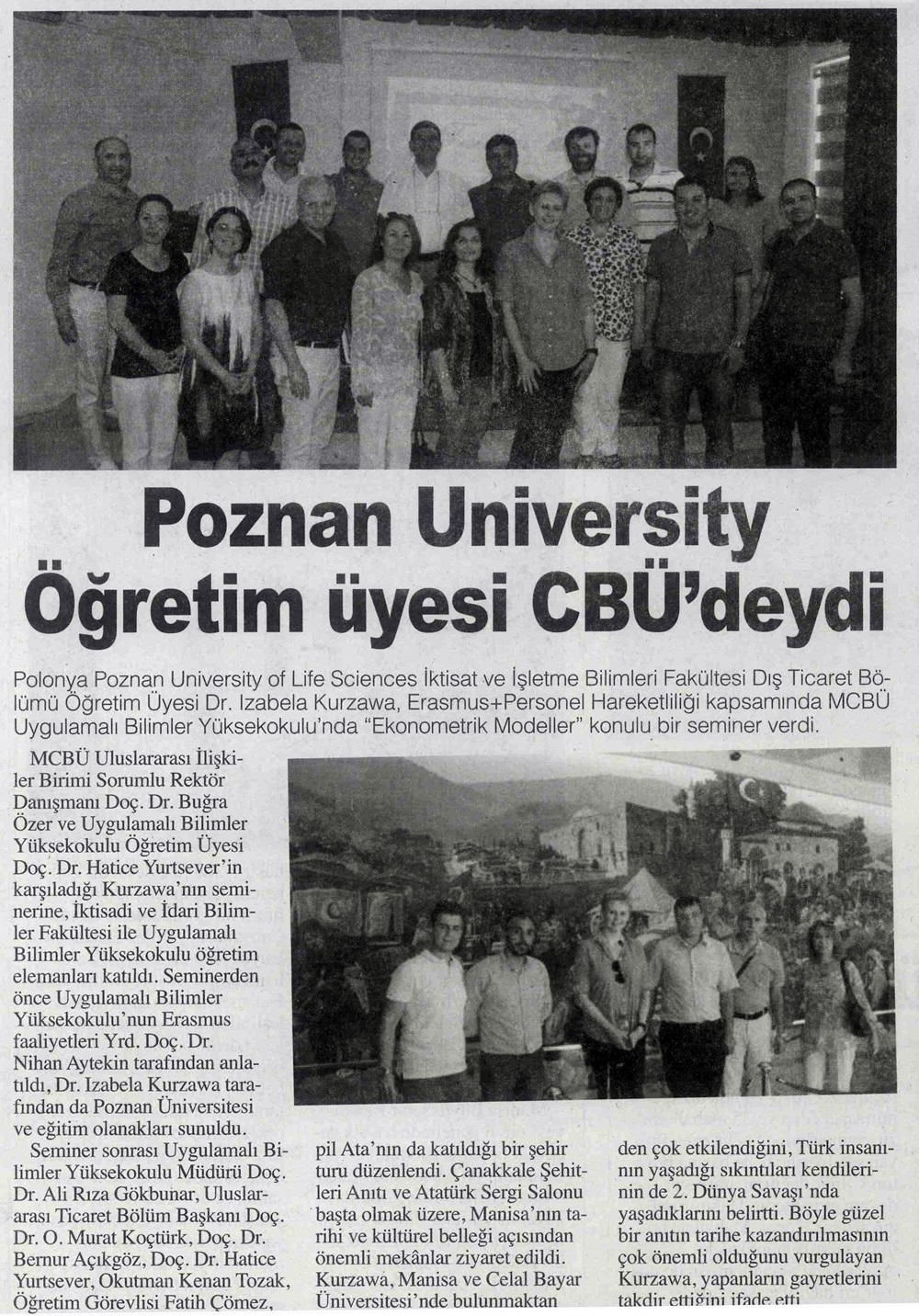 Poznan University Öğretim üyesi CBÜ'deydi

Polonya Poznan University of Life Sciences İktisat ve İşletme Bilimleri Fakültesi Dış Ticaret Bölümü Öğretim Üyesi Dr. Izabela Kurzawa, Erasmus+Personel Hareketliliği kapsamında MCBÜ Uygulamalı Bilimler Yüksekokulu'nda "Ekonometrik Modeller" konulu bir seminer verdi.

MCBÜ Uluslararası İlişkiler Birimi Sorumlu Rektör Danışmanı Doç. Dr. Buğra Özer ve Uygulamalı Bilimler Yüksekokulu Öğretim Üyesi Doç. Dr. Hatice Yurtsever'in karşıladığı Kurzawa'nın seminerine, İktisadi ve İdari Bilimler Fakültesi ile Uygulamalı Bilimler Yüksekokulu öğretim elemanları katıldı. Seminerden önce Uygulamalı Bilimler Yüksekokulu'nun Erasmus faaliyetleri Yrd. Doç. Dr. Nihan Aytekin tarafından anlatıldı, Dr. Izabela Kurzawa tarafından da Poznan Üniversitesi ve eğitim olanakları sunuldu.

Seminer sonrası Uygulamalı Bilimler Yüksekokulu Müdürü Doç. Dr. Ali Rıza Gökbunar, Uluslararası Ticaret Bölüm Başkanı Doç. Dr. O. Murat Koçtürk, Doç. Dr. Bernur Açıkgöz, Doç. Dr. Hatice Yurtsever, Okutman Kenan Tozak, Öğretim Görevlisi Fatih Çömez, pil Ata'nın da katıldığı bir şehir turu düzenlendi. Çanakkale Şehitleri Anıtı ve Atatürk Sergi Salonu başta olmak üzere, Manisa'nın tarihi ve kültürel belleği açısından önemli mekânlar ziyaret edildi. Kurzawa, Manisa ve Celal Bayar Üniversitesi'nde bulunmaktan den çok etkilendiğini, Türk insanının yaşadığı sıkıntıları kendilerinin de 2. Dünya Savaşı'nda yaşadıklarını belirtti. Böyle güzel bir anıtın tarihe kazandırılmasının çok önemli olduğunu vurgulayan Kurzawa, yapanların gayretlerini takdir ettiğini ifade etti.